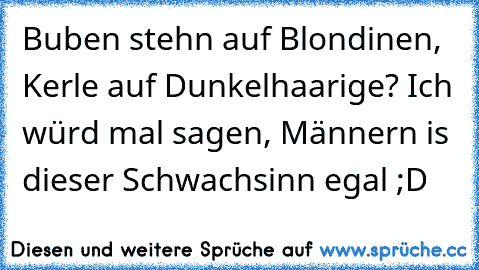 Buben stehn auf Blondinen, Kerle auf Dunkelhaarige? Ich würd mal sagen, Männern is dieser Schwachsinn egal ;D

Diesen und weitere Sprüche auf www.sprüche.cc